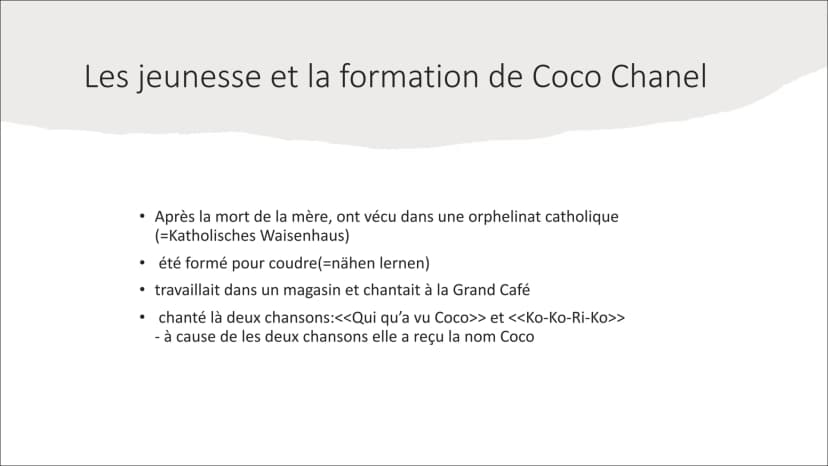 Les jeunesse et la formation de Coco Chanel

• Après la mort de la mère, ont vécu dans une orphelinat catholique (=Katholisches Waisenhaus)
• été formé pour coudre(=nähen lernen)
• travaillait dans un magasin et chantait à la Grand Café
• chanté là deux chansons:<<Qui qu'a vu Coco>> et <<Ko-Ko-Ri-Ko>> - à cause de les deux chansons elle a reçu la nom Coco